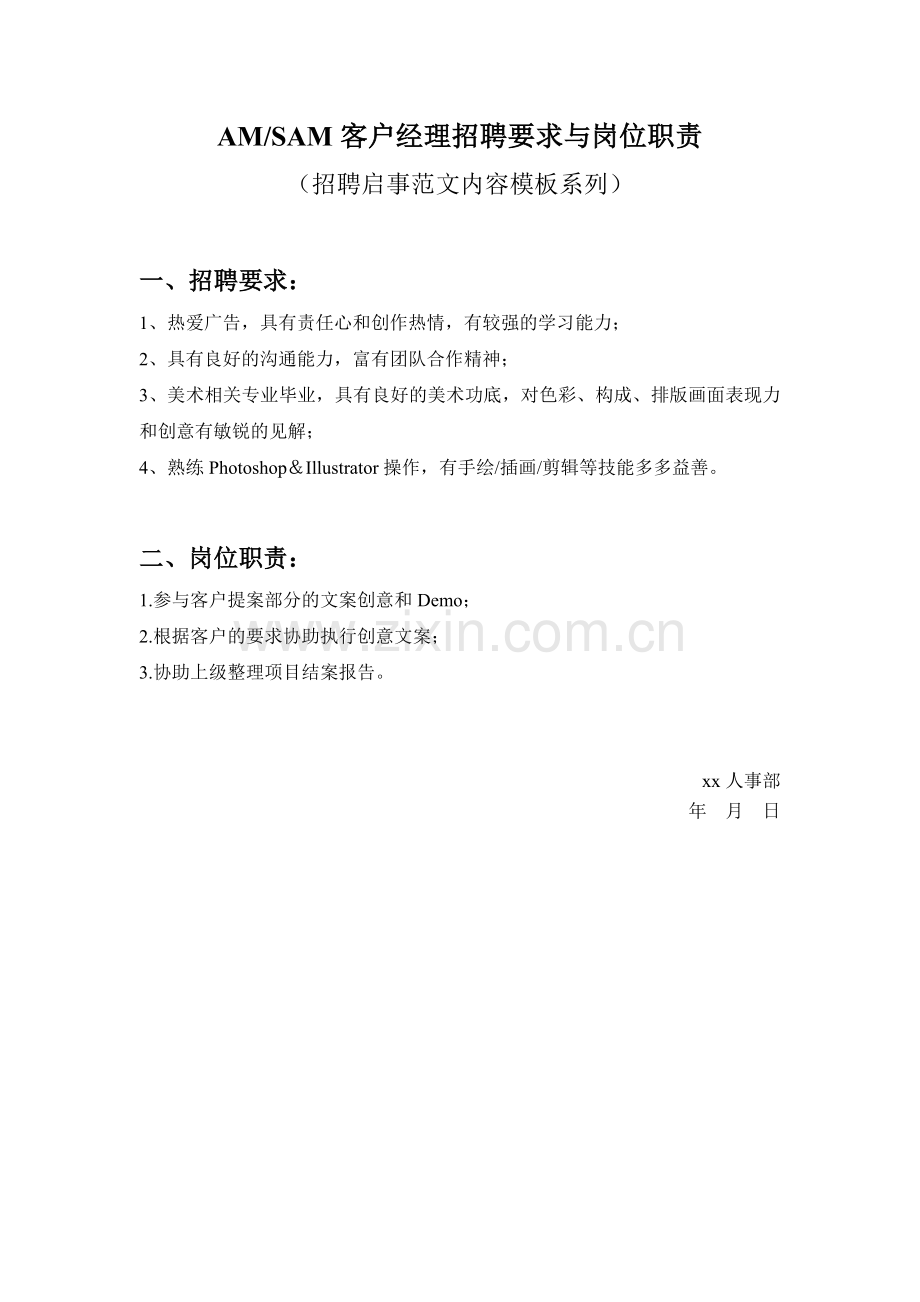 AM/SAM 客户经理招聘要求与岗位职责

（招聘启事范文内容模板系列）

一、招聘要求：

1、热爱广告，具有责任心和创作热情，有较强的学习能力；

2、具有良好的沟通能力，富有团队合作精神；

3、美术相关专业毕业，具有良好的美术功底，对色彩、构成、排版画面表现力和创意有敏锐的见解；

4、熟练 Photoshop＆Illustrator 操作，有手绘/插画/剪辑等技能多多益善。

二、岗位职责：

1.参与客户提案部分的文案创意和 Demo；

2.根据客户的要求协助执行创意文案；

3.协助上级整理项目结案报告。

www.zixin.com.cn

xx 人事部

年 月 日